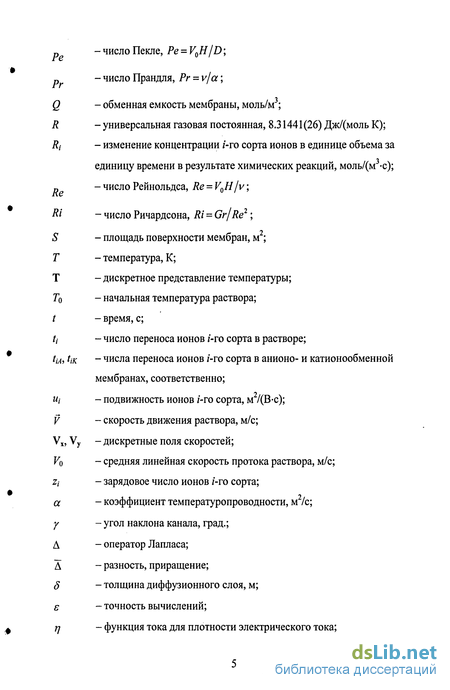 $Pe$ – число Пекле, $Pe = V_0 H / D$;

$Pr$ – число Прандля, $Pr = \nu / \alpha$;

$Q$ – обменная емкость мембраны, моль/м$^3$;

$R$ – универсальная газовая постоянная, 8.31441(26) Дж/(моль К);

$R_i$ – изменение концентрации $i$-го сорта ионов в единице объема за единицу времени в результате химических реакций, моль/(м$^3$·с);

$Re$ – число Рейнольдса, $Re = V_0 H / \nu$;

$Ri$ – число Ричардсона, $Ri = Gr / Re^2$;

$S$ – площадь поверхности мембран, м$^2$;

$T$ – температура, К;

$\mathbf{T}$ – дискретное представление температуры;

$T_0$ – начальная температура раствора;

$t$ – время, с;

$t_i$ – число переноса ионов $i$-го сорта в растворе;

$t_{iA}$, $t_{iK}$ – числа переноса ионов $i$-го сорта в анионо- и катионообменной мембранах, соответственно;

$u_i$ – подвижность ионов $i$-го сорта, м$^2$/(В·с);

$\vec{V}$ – скорость движения раствора, м/с;

$\mathbf{V_x}$, $\mathbf{V_y}$ – дискретные поля скоростей;

$V_0$ – средняя линейная скорость протока раствора, м/с;

$z_i$ – зарядовое число ионов $i$-го сорта;

$\alpha$ – коэффициент температуропроводности, м$^2$/с;

$\gamma$ – угол наклона канала, град.;

$\Delta$ – оператор Лапласа;

$\overline{\Delta}$ – разность, приращение;

$\delta$ – толщина диффузионного слоя, м;

$\varepsilon$ – точность вычислений;

$\eta$ – функция тока для плотности электрического тока;

5

dsLib.net
библиотека диссертаций